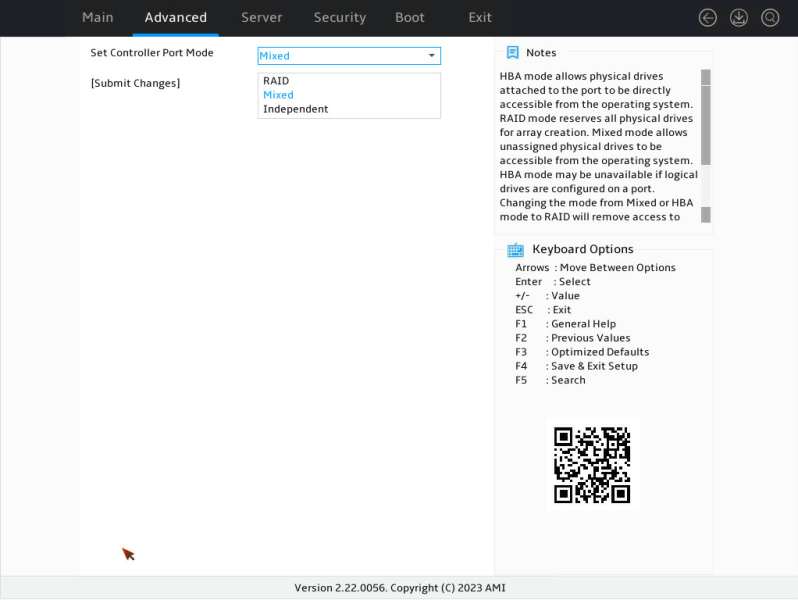 Main Advanced Server Security Boot Exit

Set Controller Port Mode

Mixed

[Submit Changes]

RAID
Mixed
Independent

Notes

HBA mode allows physical drives attached to the port to be directly accessible from the operating system. RAID mode reserves all physical drives for array creation. Mixed mode allows unassigned physical drives to be accessible from the operating system. HBA mode may be unavailable if logical drives are configured on a port. Changing the mode from Mixed or HBA mode to RAID will remove access to

Keyboard Options

Arrows : Move Between Options
Enter : Select
+/- : Value
ESC : Exit
F1 : General Help
F2 : Previous Values
F3 : Optimized Defaults
F4 : Save & Exit Setup
F5 : Search

Version 2.22.0056. Copyright (C) 2023 AMI